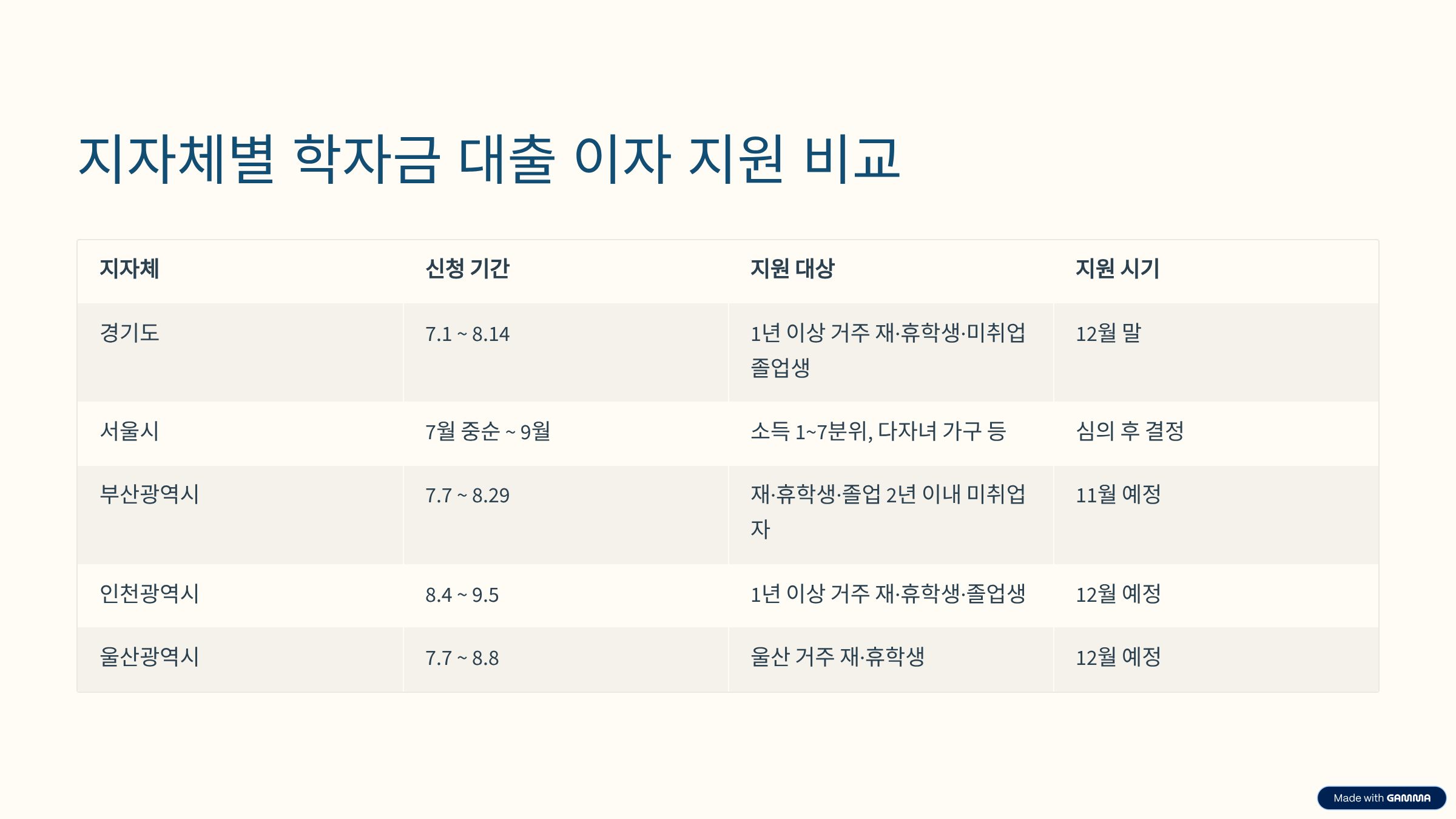 지자체별 학자금 대출 이자 지원 비교

| 지자체 | 신청 기간 | 지원 대상 | 지원 시기 |
|---|---|---|---|
| 경기도 | 7.1 ~ 8.14 | 1년 이상 거주 재·휴학생·미취업 졸업생 | 12월 말 |
| 서울시 | 7월 중순 ~ 9월 | 소득 1~7분위, 다자녀 가구 등 | 심의 후 결정 |
| 부산광역시 | 7.7 ~ 8.29 | 재·휴학생·졸업 2년 이내 미취업자 | 11월 예정 |
| 인천광역시 | 8.4 ~ 9.5 | 1년 이상 거주 재·휴학생·졸업생 | 12월 예정 |
| 울산광역시 | 7.7 ~ 8.8 | 울산 거주 재·휴학생 | 12월 예정 |

Made with GAMMA